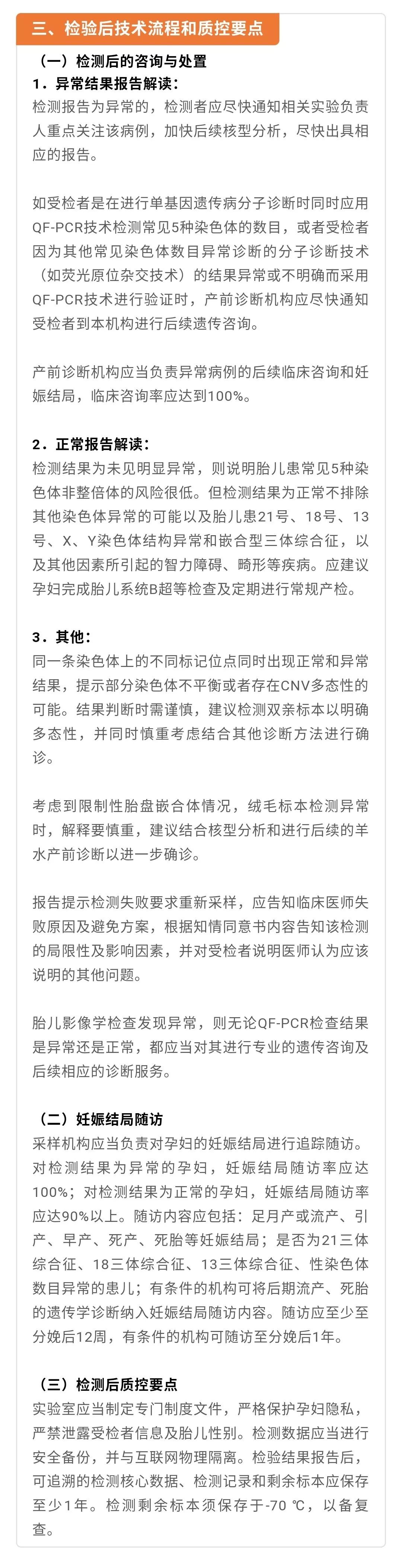 三、检验后技术流程和质控要点

（一）检测后的咨询与处置

1．异常结果报告解读：

检测报告为异常的，检测者应尽快通知相关实验负责人重点关注该病例，加快后续核型分析，尽快出具相应的报告。

如受检者是在进行单基因遗传病分子诊断时同时应用QF-PCR技术检测常见5种染色体的数目，或者受检者因为其他常见染色体数目异常诊断的分子诊断技术（如荧光原位杂交技术）的结果异常或不明确而采用QF-PCR技术进行验证时，产前诊断机构应尽快通知受检者到本机构进行后续遗传咨询。

产前诊断机构应当负责异常病例的后续临床咨询和妊娠结局，临床咨询率应达到100%。

2．正常报告解读：

检测结果为未见明显异常，则说明胎儿患常见5种染色体非整倍体的风险很低。但检测结果为正常不排除其他染色体异常的可能以及胎儿患21号、18号、13号、X、Y染色体结构异常和嵌合型三体综合征，以及其他因素所引起的智力障碍、畸形等疾病。应建议孕妇完成胎儿系统B超等检查及定期进行常规产检。

3．其他：

同一条染色体上的不同标记位点同时出现正常和异常结果，提示部分染色体不平衡或者存在CNV多态性的可能。结果判断时需谨慎，建议检测双亲标本以明确多态性，并同时慎重考虑结合其他诊断方法进行确诊。

考虑到限制性胎盘嵌合体情况，绒毛标本检测异常时，解释要慎重，建议结合核型分析和进行后续的羊水产前诊断以进一步确诊。

报告提示检测失败要求重新采样，应告知临床医师失败原因及避免方案，根据知情同意书内容告知该检测的局限性及影响因素，并对受检者说明医师认为应该说明的其他问题。

胎儿影像学检查发现异常，则无论QF-PCR检查结果是异常还是正常，都应当对其进行专业的遗传咨询及后续相应的诊断服务。

（二）妊娠结局随访

采样机构应当负责对孕妇的妊娠结局进行追踪随访。对检测结果为异常的孕妇，妊娠结局随访率应达100%；对检测结果为正常的孕妇，妊娠结局随访率应达90%以上。随访内容应包括：足月产或流产、引产、早产、死产、死胎等妊娠结局；是否为21三体综合征、18三体综合征、13三体综合征、性染色体数目异常的患儿；有条件的机构可将后期流产、死胎的遗传学诊断纳入妊娠结局随访内容。随访应至少至分娩后12周，有条件的机构可随访至分娩后1年。

（三）检测后质控要点

实验室应当制定专门制度文件，严格保护孕妇隐私，严禁泄露受检者信息及胎儿性别。检测数据应当进行安全备份，并与互联网物理隔离。检验结果报告后，可追溯的检测核心数据、检测记录和剩余标本应保存至少1年。检测剩余标本须保存于-70 ℃，以备复查。